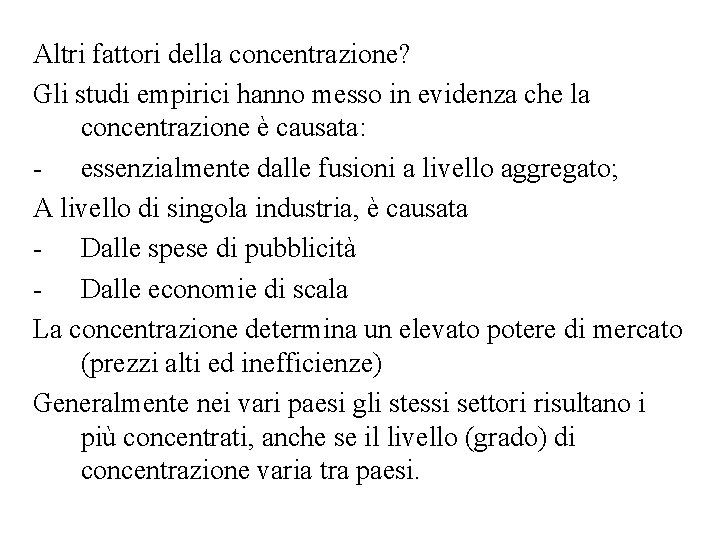 Altri fattori della concentrazione?

Gli studi empirici hanno messo in evidenza che la concentrazione è causata:

- essenzialmente dalle fusioni a livello aggregato;

A livello di singola industria, è causata

- Dalle spese di pubblicità

- Dalle economie di scala

La concentrazione determina un elevato potere di mercato (prezzi alti ed inefficienze)

Generalmente nei vari paesi gli stessi settori risultano i più concentrati, anche se il livello (grado) di concentrazione varia tra paesi.